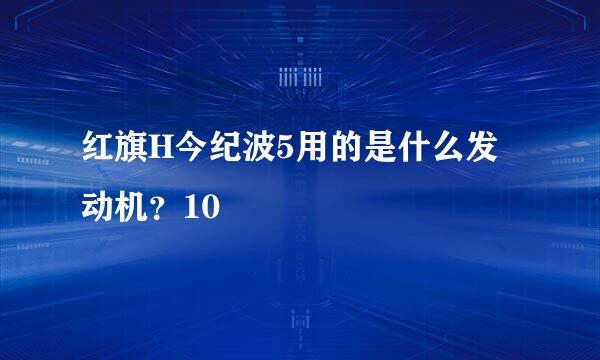 红旗H今纪波5用的是什么发动机？10